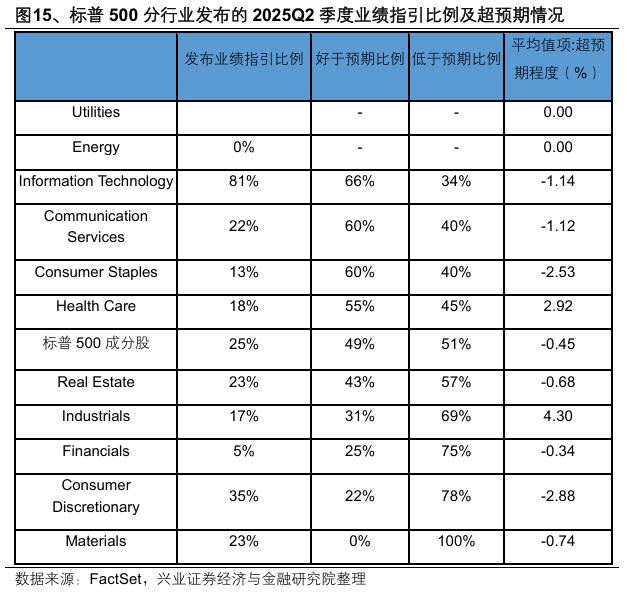 图15、标普 500 分行业发布的 2025Q2 季度业绩指引比例及超预期情况

| | 发布业绩指引比例 | 好于预期比例 | 低于预期比例 | 平均值项:超预期程度（%） |
|---|---|---|---|---|
| Utilities | | - | - | 0.00 |
| Energy | 0% | - | - | 0.00 |
| Information Technology | 81% | 66% | 34% | -1.14 |
| Communication Services | 22% | 60% | 40% | -1.12 |
| Consumer Staples | 13% | 60% | 40% | -2.53 |
| Health Care | 18% | 55% | 45% | 2.92 |
| 标普 500 成分股 | 25% | 49% | 51% | -0.45 |
| Real Estate | 23% | 43% | 57% | -0.68 |
| Industrials | 17% | 31% | 69% | 4.30 |
| Financials | 5% | 25% | 75% | -0.34 |
| Consumer Discretionary | 35% | 22% | 78% | -2.88 |
| Materials | 23% | 0% | 100% | -0.74 |

数据来源：FactSet，兴业证券经济与金融研究院整理